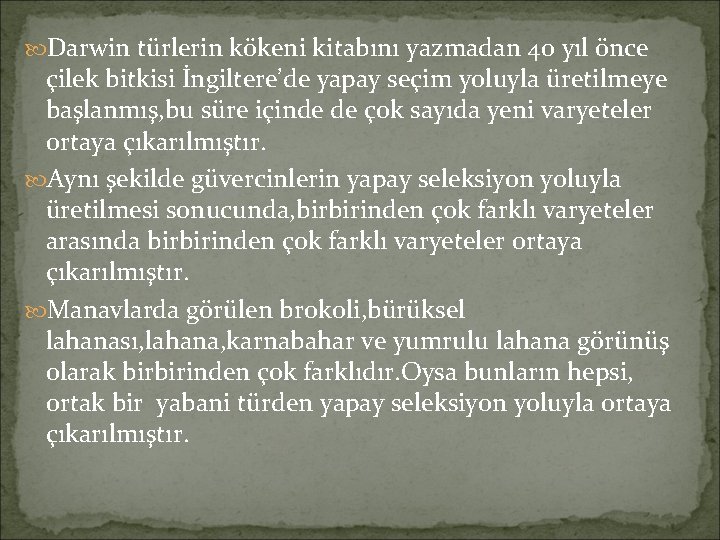 Darwin türlerin kökeni kitabını yazmadan 40 yıl önce çilek bitkisi İngiltere'de yapay seçim yoluyla üretilmeye başlanmış,bu süre içinde de çok sayıda yeni varyeteler ortaya çıkarılmıştır.

Aynı şekilde güvercinlerin yapay seleksiyon yoluyla üretilmesi sonucunda,birbirinden çok farklı varyeteler arasında birbirinden çok farklı varyeteler ortaya çıkarılmıştır.

Manavlarda görülen brokoli,bürüksel lahanası,lahana,karnabahar ve yumrulu lahana görünüş olarak birbirinden çok farklıdır.Oysa bunların hepsi, ortak bir yabani türden yapay seleksiyon yoluyla ortaya çıkarılmıştır.